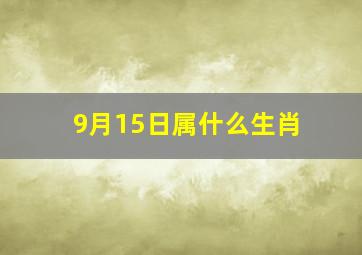 9月15日属什么生肖